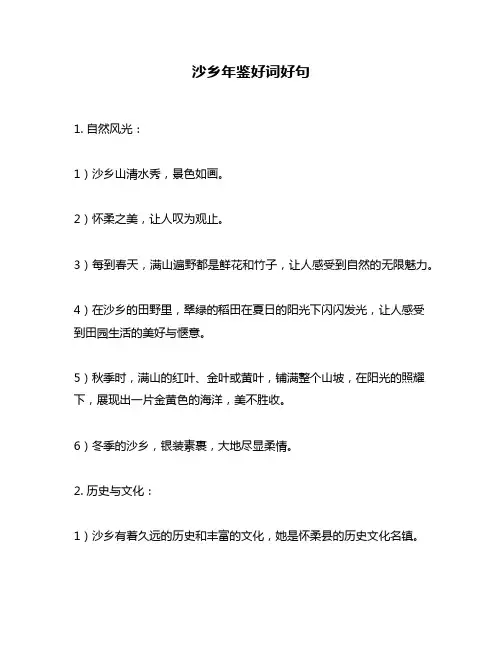 沙乡年鉴好词好句

1. 自然风光：

1）沙乡山清水秀，景色如画。

2）怀柔之美，让人叹为观止。

3）每到春天，满山遍野都是鲜花和竹子，让人感受到自然的无限魅力。

4）在沙乡的田野里，翠绿的稻田在夏日的阳光下闪闪发光，让人感受到田园生活的美好与惬意。

5）秋季时，满山的红叶、金叶或黄叶，铺满整个山坡，在阳光的照耀下，展现出一片金黄色的海洋，美不胜收。

6）冬季的沙乡，银装素裹，大地尽显柔情。

2. 历史与文化：

1）沙乡有着久远的历史和丰富的文化，她是怀柔县的历史文化名镇。